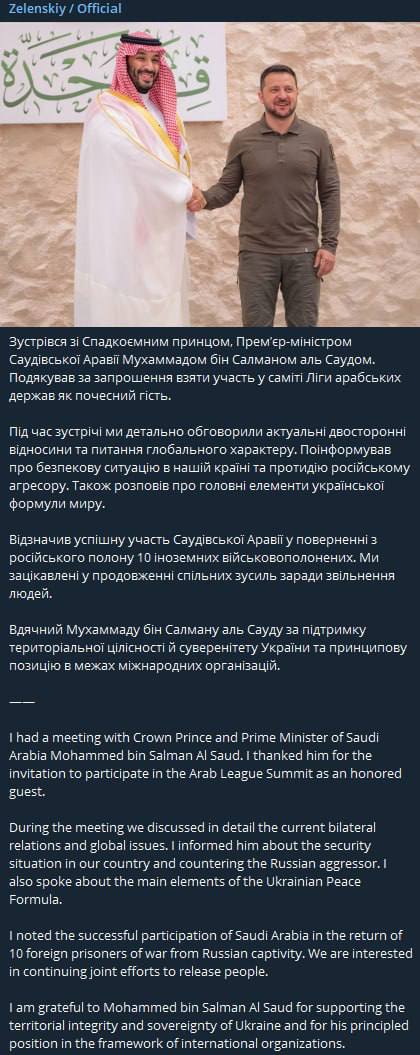 Zelenskiy / Official

Зустрівся зі Спадкоємним принцом, Прем'єр-міністром Саудівської Аравії Мухаммадом бін Салманом аль Саудом. Подякував за запрошення взяти участь у саміті Ліги арабських держав як почесний гість.

Під час зустрічі ми детально обговорили актуальні двосторонні відносини та питання глобального характеру. Поінформував про безпекову ситуацію в нашій країні та протидію російському агресору. Також розповів про головні елементи української формули миру.

Відзначив успішну участь Саудівської Аравії у поверненні з російського полону 10 іноземних військовополонених. Ми зацікавлені у продовженні спільних зусиль заради звільнення людей.

Вдячний Мухаммаду бін Салману аль Сауду за підтримку територіальної цілісності й суверенітету України та принципову позицію в межах міжнародних організацій.

——

I had a meeting with Crown Prince and Prime Minister of Saudi Arabia Mohammed bin Salman Al Saud. I thanked him for the invitation to participate in the Arab League Summit as an honored guest.

During the meeting we discussed in detail the current bilateral relations and global issues. I informed him about the security situation in our country and countering the Russian aggressor. I also spoke about the main elements of the Ukrainian Peace Formula.

I noted the successful participation of Saudi Arabia in the return of 10 foreign prisoners of war from Russian captivity. We are interested in continuing joint efforts to release people.

I am grateful to Mohammed bin Salman Al Saud for supporting the territorial integrity and sovereignty of Ukraine and for his principled position in the framework of international organizations.